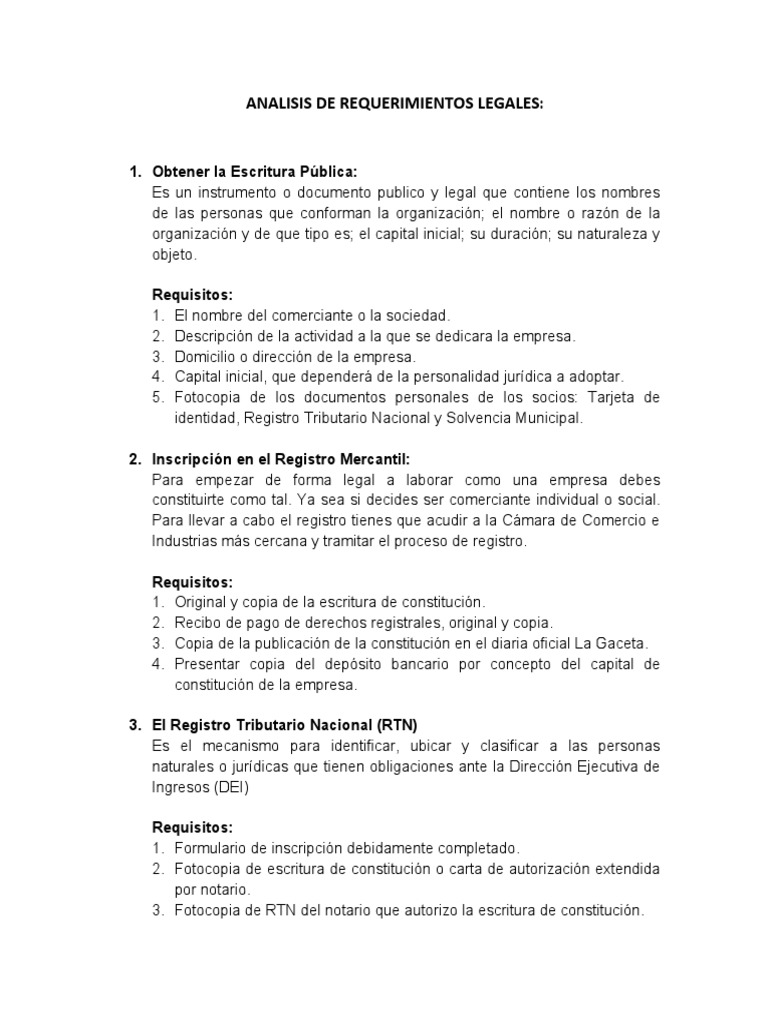 ANALISIS DE REQUERIMIENTOS LEGALES:

1. Obtener la Escritura Pública:
Es un instrumento o documento publico y legal que contiene los nombres de las personas que conforman la organización; el nombre o razón de la organización y de que tipo es; el capital inicial; su duración; su naturaleza y objeto.

Requisitos:
1. El nombre del comerciante o la sociedad.
2. Descripción de la actividad a la que se dedicara la empresa.
3. Domicilio o dirección de la empresa.
4. Capital inicial, que dependerá de la personalidad jurídica a adoptar.
5. Fotocopia de los documentos personales de los socios: Tarjeta de identidad, Registro Tributario Nacional y Solvencia Municipal.

2. Inscripción en el Registro Mercantil:
Para empezar de forma legal a laborar como una empresa debes constituirte como tal. Ya sea si decides ser comerciante individual o social. Para llevar a cabo el registro tienes que acudir a la Cámara de Comercio e Industrias más cercana y tramitar el proceso de registro.

Requisitos:
1. Original y copia de la escritura de constitución.
2. Recibo de pago de derechos registrales, original y copia.
3. Copia de la publicación de la constitución en el diaria oficial La Gaceta.
4. Presentar copia del depósito bancario por concepto del capital de constitución de la empresa.

3. El Registro Tributario Nacional (RTN)
Es el mecanismo para identificar, ubicar y clasificar a las personas naturales o jurídicas que tienen obligaciones ante la Dirección Ejecutiva de Ingresos (DEI)

Requisitos:
1. Formulario de inscripción debidamente completado.
2. Fotocopia de escritura de constitución o carta de autorización extendida por notario.
3. Fotocopia de RTN del notario que autorizo la escritura de constitución.